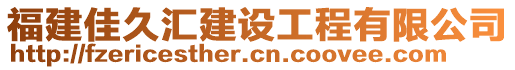 福建佳久汇建设工程有限公司
http://fzericesther.cn.coovee.com